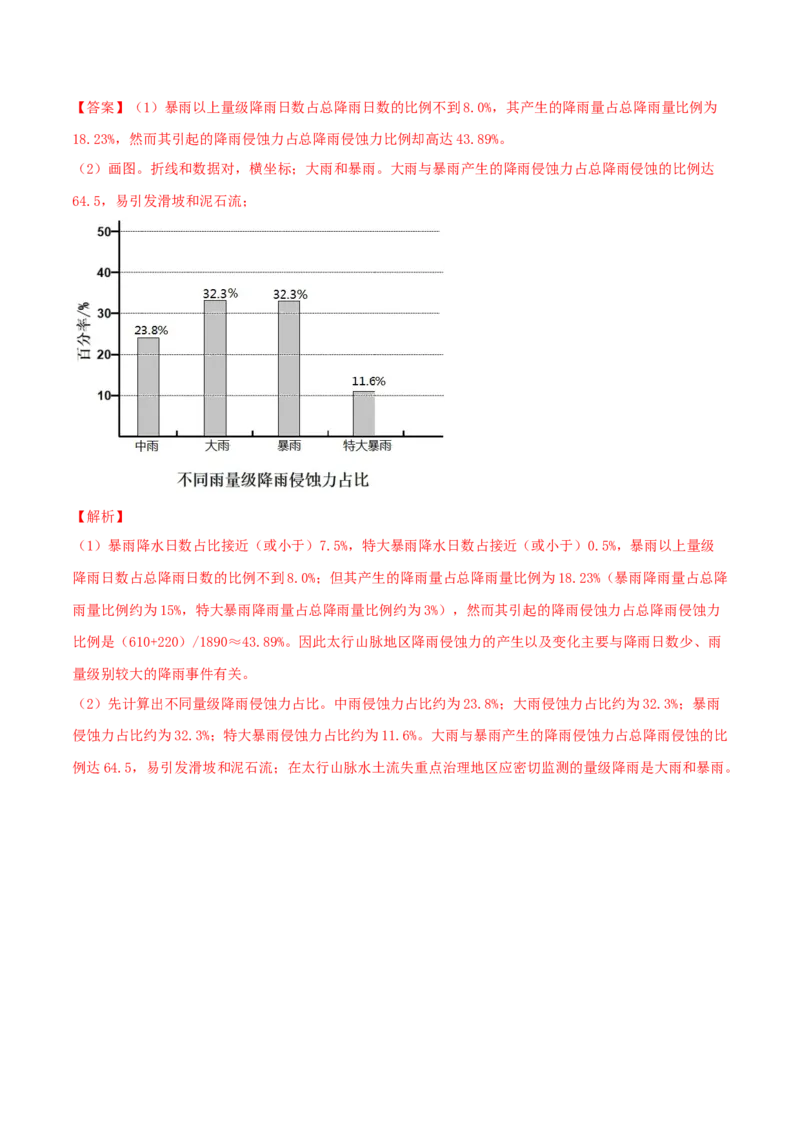 【答案】（1）暴雨以上量级降雨日数占总降雨日数的比例不到8.0%，其产生的降雨量占总降雨量比例为18.23%，然而其引起的降雨侵蚀力占总降雨侵蚀力比例却高达43.89%。

（2）画图。折线和数据对，横坐标：大雨和暴雨。大雨与暴雨产生的降雨侵蚀力占总降雨侵蚀的比例达64.5，易引发滑坡和泥石流；

50
40
30
20
10
百分率/%
23.8%
32.3%
32.3%
11.6%
中雨
大雨
暴雨
特大暴雨
不同雨量级降雨侵蚀力占比

【解析】

（1）暴雨降水日数占比接近（或小于）7.5%，特大暴雨降水日数占接近（或小于）0.5%，暴雨以上量级降雨日数占总降雨日数的比例不到8.0%；但其产生的降雨量占总降雨量比例为18.23%（暴雨降雨量占总降雨量比例约为15%，特大暴雨降雨量占总降雨量比例约为3%），然而其引起的降雨侵蚀力占总降雨侵蚀力比例是（610+220）/1890≈43.89%。因此太行山脉地区降雨侵蚀力的产生以及变化主要与降雨日数少、雨量级别较大的降雨事件有关。

（2）先计算出不同量级降雨侵蚀力占比。中雨侵蚀力占比约为23.8%；大雨侵蚀力占比约为32.3%；暴雨侵蚀力占比约为32.3%；特大暴雨侵蚀力占比约为11.6%。大雨与暴雨产生的降雨侵蚀力占总降雨侵蚀的比例达64.5，易引发滑坡和泥石流；在太行山脉水土流失重点治理地区应密切监测的量级降雨是大雨和暴雨。